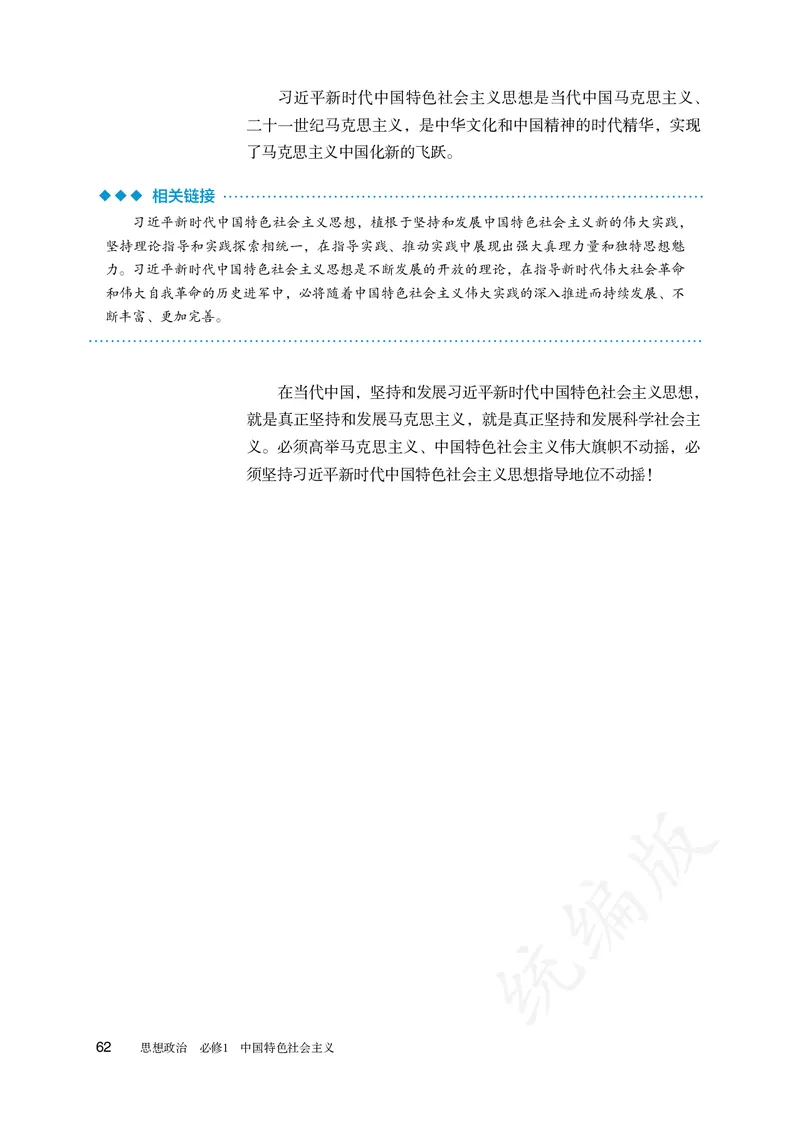 习近平新时代中国特色社会主义思想是当代中国马克思主义、二十一世纪马克思主义，是中华文化和中国精神的时代精华，实现了马克思主义中国化新的飞跃。

◆◆◆ 相关链接

习近平新时代中国特色社会主义思想，植根于坚持和发展中国特色社会主义新的伟大实践，坚持理论指导和实践探索相统一，在指导实践、推动实践中展现出强大真理力量和独特思想魅力。习近平新时代中国特色社会主义思想是不断发展的开放的理论，在指导新时代伟大社会革命和伟大自我革命的历史进军中，必将随着中国特色社会主义伟大实践的深入推进而持续发展、不断丰富、更加完善。

在当代中国，坚持和发展习近平新时代中国特色社会主义思想，就是真正坚持和发展马克思主义，就是真正坚持和发展科学社会主义。必须高举马克思主义、中国特色社会主义伟大旗帜不动摇，必须坚持习近平新时代中国特色社会主义思想指导地位不动摇！

统编版

62 思想政治 必修1 中国特色社会主义